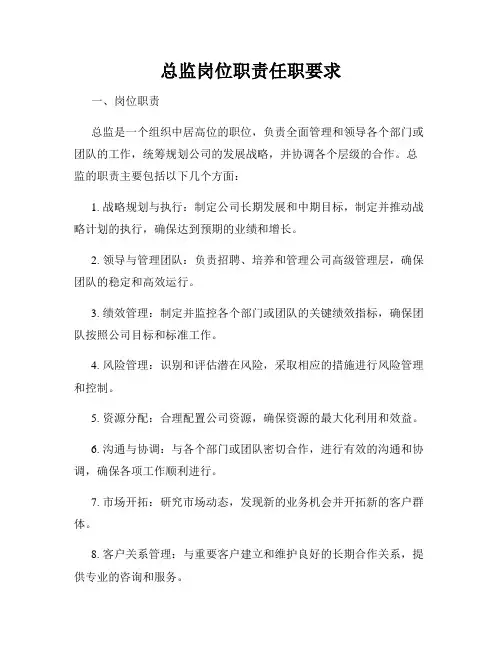 总监岗位职责任职要求

一、岗位职责

总监是一个组织中居高位的职位，负责全面管理和领导各个部门或团队的工作，统筹规划公司的发展战略，并协调各个层级的合作。总监的职责主要包括以下几个方面：

1. 战略规划与执行：制定公司长期发展和中期目标，制定并推动战略计划的执行，确保达到预期的业绩和增长。

2. 领导与管理团队：负责招聘、培养和管理公司高级管理层，确保团队的稳定和高效运行。

3. 绩效管理：制定并监控各个部门或团队的关键绩效指标，确保团队按照公司目标和标准工作。

4. 风险管理：识别和评估潜在风险，采取相应的措施进行风险管理和控制。

5. 资源分配：合理配置公司资源，确保资源的最大化利用和效益。

6. 沟通与协调：与各个部门或团队密切合作，进行有效的沟通和协调，确保各项工作顺利进行。

7. 市场开拓：研究市场动态，发现新的业务机会并开拓新的客户群体。

8. 客户关系管理：与重要客户建立和维护良好的长期合作关系，提供专业的咨询和服务。